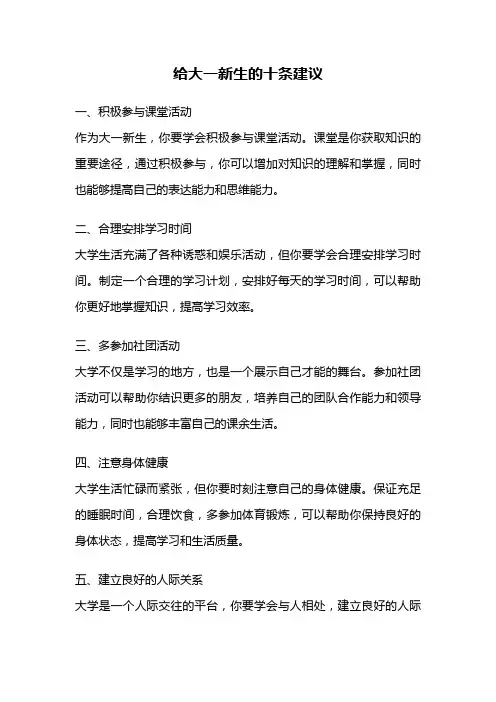 给大一新生的十条建议

一、积极参与课堂活动

作为大一新生，你要学会积极参与课堂活动。课堂是你获取知识的重要途径，通过积极参与，你可以增加对知识的理解和掌握，同时也能够提高自己的表达能力和思维能力。

二、合理安排学习时间

大学生活充满了各种诱惑和娱乐活动，但你要学会合理安排学习时间。制定一个合理的学习计划，安排好每天的学习时间，可以帮助你更好地掌握知识，提高学习效率。

三、多参加社团活动

大学不仅是学习的地方，也是一个展示自己才能的舞台。参加社团活动可以帮助你结识更多的朋友，培养自己的团队合作能力和领导能力，同时也能够丰富自己的课余生活。

四、注意身体健康

大学生活忙碌而紧张，但你要时刻注意自己的身体健康。保证充足的睡眠时间，合理饮食，多参加体育锻炼，可以帮助你保持良好的身体状态，提高学习和生活质量。

五、建立良好的人际关系

大学是一个人际交往的平台，你要学会与人相处，建立良好的人际